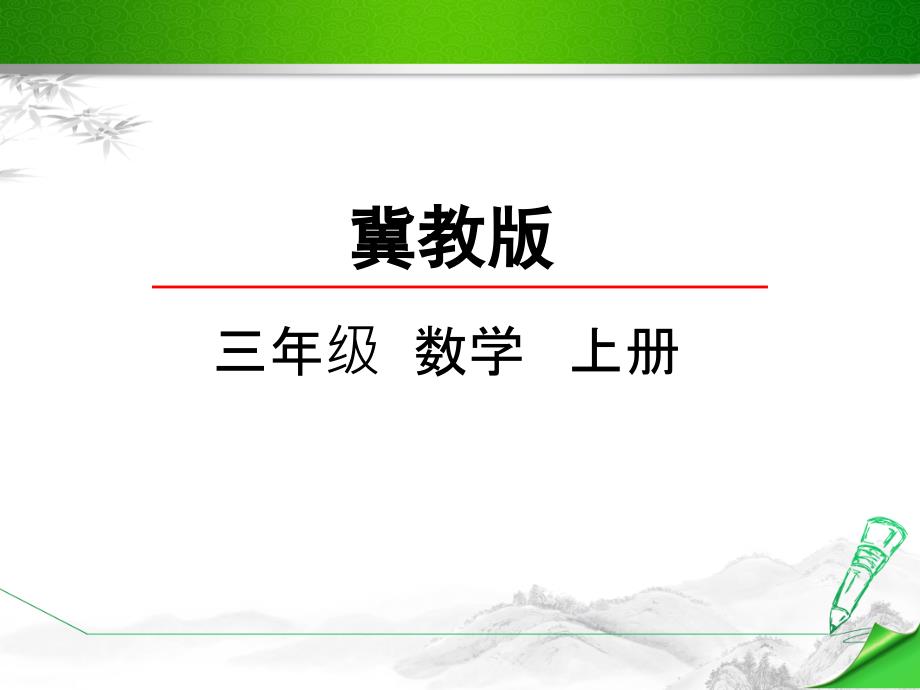 冀教版

三年级 数学 上册